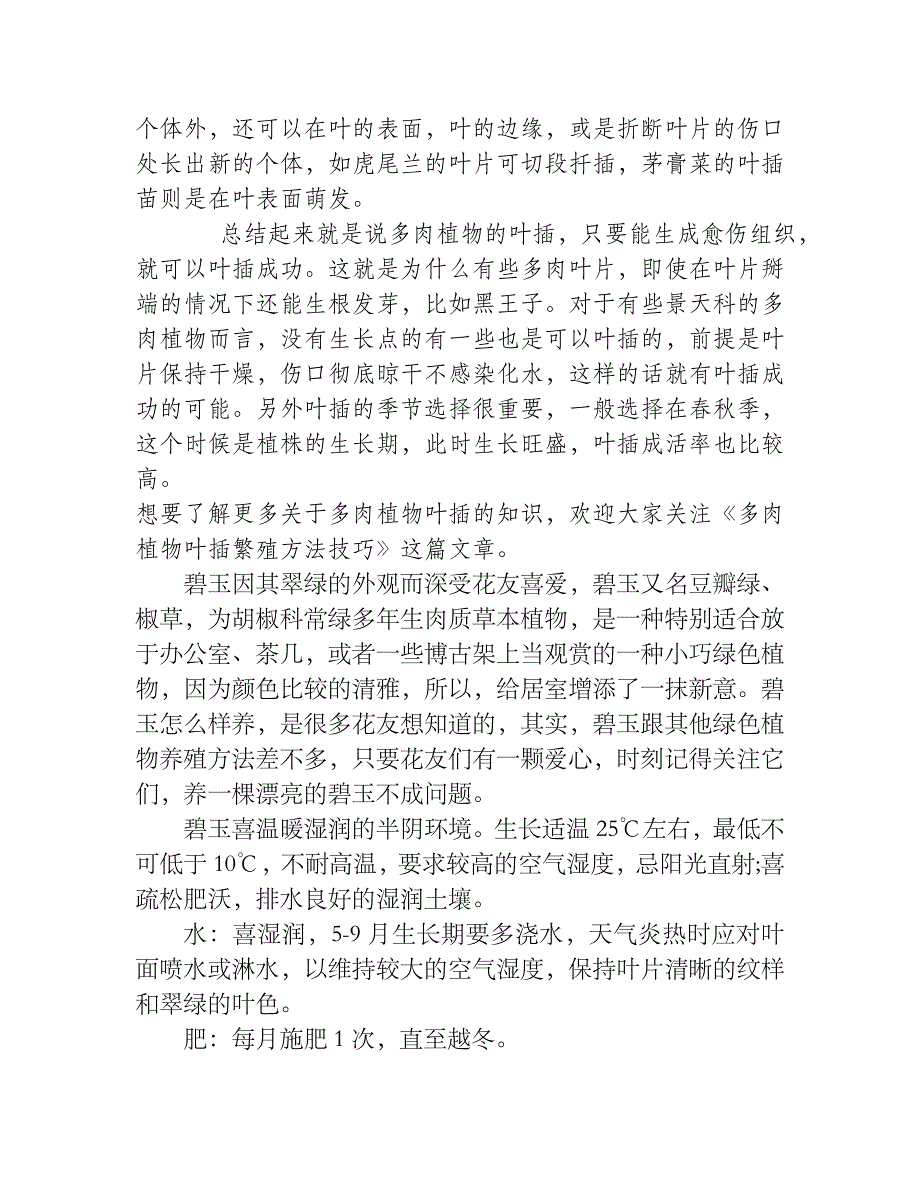 个体外，还可以在叶的表面，叶的边缘，或是折断叶片的伤口处长出新的个体，如虎尾兰的叶片可切段扦插，茅膏菜的叶插苗则是在叶表面萌发。

总结起来就是说多肉植物的叶插，只要能生成愈伤组织，就可以叶插成功。这就是为什么有些多肉叶片，即使在叶片掰端的情况下还能生根发芽，比如黑王子。对于有些景天科的多肉植物而言，没有生长点的有一些也是可以叶插的，前提是叶片保持干燥，伤口彻底晾干不感染化水，这样的话就有叶插成功的可能。另外叶插的季节选择很重要，一般选择在春秋季，这个时候是植株的生长期，此时生长旺盛，叶插成活率也比较高。

想要了解更多关于多肉植物叶插的知识，欢迎大家关注《多肉植物叶插繁殖方法技巧》这篇文章。

碧玉因其翠绿的外观而深受花友喜爱，碧玉又名豆瓣绿、椒草，为胡椒科常绿多年生肉质草本植物，是一种特别适合放于办公室、茶几，或者一些博古架上当观赏的一种小巧绿色植物，因为颜色比较的清雅，所以，给居室增添了一抹新意。碧玉怎么样养，是很多花友想知道的，其实，碧玉跟其他绿色植物养殖方法差不多，只要花友们有一颗爱心，时刻记得关注它们，养一棵漂亮的碧玉不成问题。

碧玉喜温暖湿润的半阴环境。生长适温 25℃左右，最低不可低于 10℃，不耐高温，要求较高的空气湿度，忌阳光直射;喜疏松肥沃，排水良好的湿润土壤。

水：喜湿润，5-9 月生长期要多浇水，天气炎热时应对叶面喷水或淋水，以维持较大的空气湿度，保持叶片清晰的纹样和翠绿的叶色。

肥：每月施肥 1 次，直至越冬。